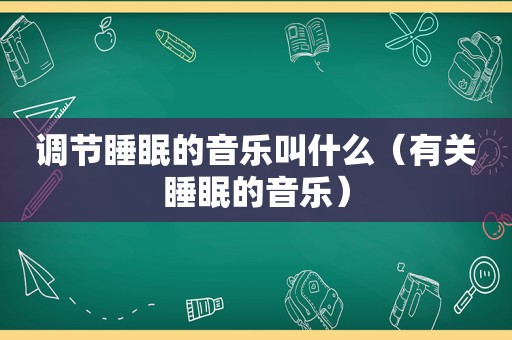 调节睡眠的音乐叫什么（有关睡眠的音乐）